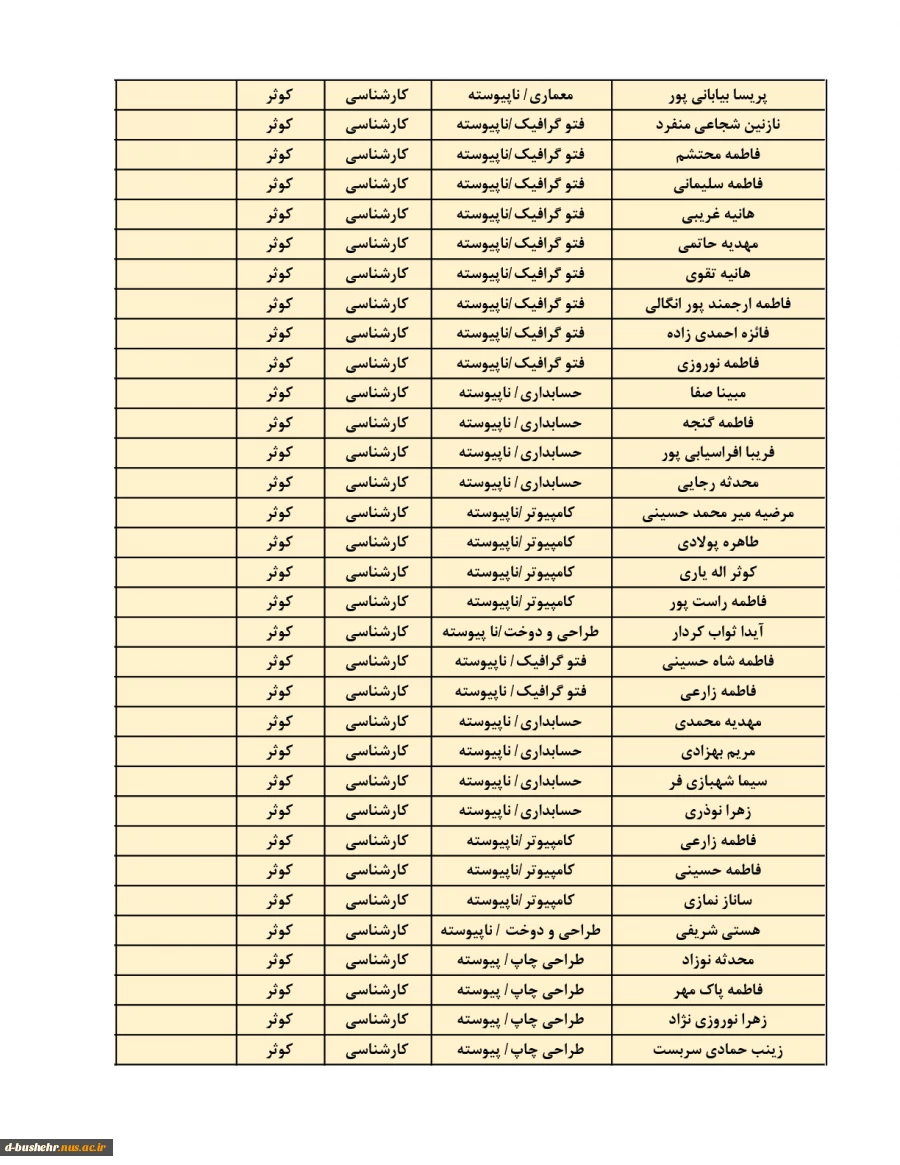 | پریسا بیابانی پور | معماری / ناپیوسته | کارشناسی | کوثر | |
|---|---|---|---|---|
| نازنین شجاعی منفرد | فتو گرافیک /ناپیوسته | کارشناسی | کوثر | |
| فاطمه محتشم | فتو گرافیک /ناپیوسته | کارشناسی | کوثر | |
| فاطمه سلیمانی | فتو گرافیک /ناپیوسته | کارشناسی | کوثر | |
| هانیه غریبی | فتو گرافیک /ناپیوسته | کارشناسی | کوثر | |
| مهدیه حاتمی | فتو گرافیک /ناپیوسته | کارشناسی | کوثر | |
| هانیه تقوی | فتو گرافیک /ناپیوسته | کارشناسی | کوثر | |
| فاطمه ارجمند پور انگالی | فتو گرافیک /ناپیوسته | کارشناسی | کوثر | |
| فائزه احمدی زاده | فتو گرافیک /ناپیوسته | کارشناسی | کوثر | |
| فاطمه نوروزی | فتو گرافیک /ناپیوسته | کارشناسی | کوثر | |
| مبینا صفا | حسابداری / ناپیوسته | کارشناسی | کوثر | |
| فاطمه گنجه | حسابداری / ناپیوسته | کارشناسی | کوثر | |
| فریبا افراسیابی پور | حسابداری / ناپیوسته | کارشناسی | کوثر | |
| محدثه رجایی | حسابداری / ناپیوسته | کارشناسی | کوثر | |
| مرضیه میر محمد حسینی | کامپیوتر /ناپیوسته | کارشناسی | کوثر | |
| طاهره پولادی | کامپیوتر /ناپیوسته | کارشناسی | کوثر | |
| کوثر اله یاری | کامپیوتر /ناپیوسته | کارشناسی | کوثر | |
| فاطمه راست پور | کامپیوتر /ناپیوسته | کارشناسی | کوثر | |
| آیدا ثواب کردار | طراحی و دوخت /نا پیوسته | کارشناسی | کوثر | |
| فاطمه شاه حسینی | فتو گرافیک / ناپیوسته | کارشناسی | کوثر | |
| فاطمه زارعی | فتو گرافیک / ناپیوسته | کارشناسی | کوثر | |
| مهدیه محمدی | حسابداری / ناپیوسته | کارشناسی | کوثر | |
| مریم بهزادی | حسابداری / ناپیوسته | کارشناسی | کوثر | |
| سیما شهبازی فر | حسابداری / ناپیوسته | کارشناسی | کوثر | |
| زهرا نوذری | حسابداری / ناپیوسته | کارشناسی | کوثر | |
| فاطمه زارعی | کامپیوتر /ناپیوسته | کارشناسی | کوثر | |
| فاطمه حسینی | کامپیوتر /ناپیوسته | کارشناسی | کوثر | |
| ساناز نمازی | کامپیوتر /ناپیوسته | کارشناسی | کوثر | |
| هستی شریفی | طراحی و دوخت / ناپیوسته | کارشناسی | کوثر | |
| محدثه نوزاد | طراحی چاپ / پیوسته | کارشناسی | کوثر | |
| فاطمه پاک مهر | طراحی چاپ / پیوسته | کارشناسی | کوثر | |
| زهرا نوروزی نژاد | طراحی چاپ / پیوسته | کارشناسی | کوثر | |
| زینب حمادی سربست | طراحی چاپ / پیوسته | کارشناسی | کوثر | |

d-bushehr.nus.ac.ir